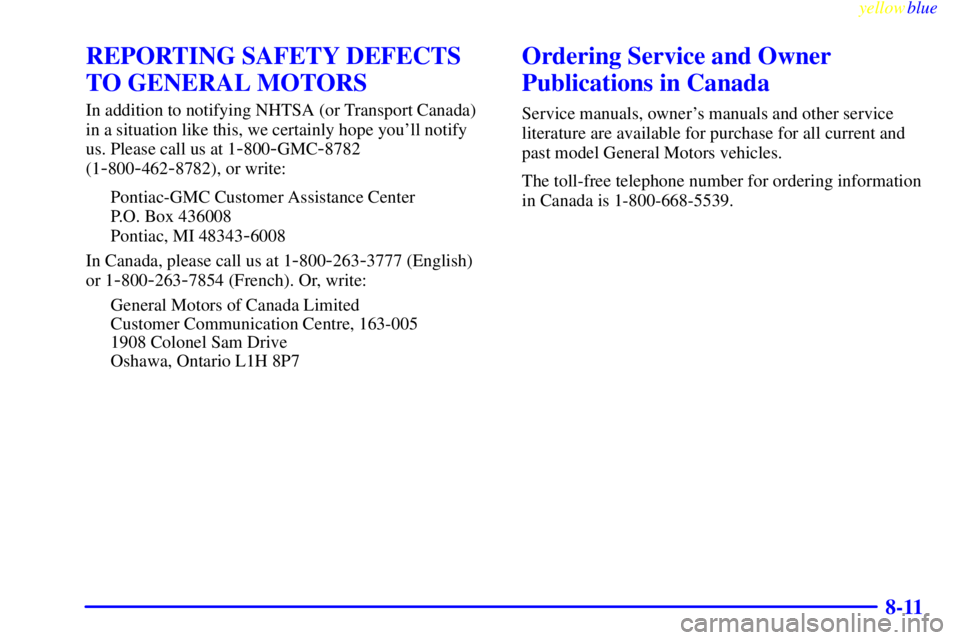 yellowblue

REPORTING SAFETY DEFECTS TO GENERAL MOTORS

In addition to notifying NHTSA (or Transport Canada) in a situation like this, we certainly hope you'll notify us. Please call us at 1-800-GMC-8782 (1-800-462-8782), or write:

Pontiac-GMC Customer Assistance Center
P.O. Box 436008
Pontiac, MI 48343-6008

In Canada, please call us at 1-800-263-3777 (English) or 1-800-263-7854 (French). Or, write:

General Motors of Canada Limited
Customer Communication Centre, 163-005
1908 Colonel Sam Drive
Oshawa, Ontario L1H 8P7

Ordering Service and Owner Publications in Canada

Service manuals, owner's manuals and other service literature are available for purchase for all current and past model General Motors vehicles.

The toll-free telephone number for ordering information in Canada is 1-800-668-5539.

8-11

carmanualsonline.info